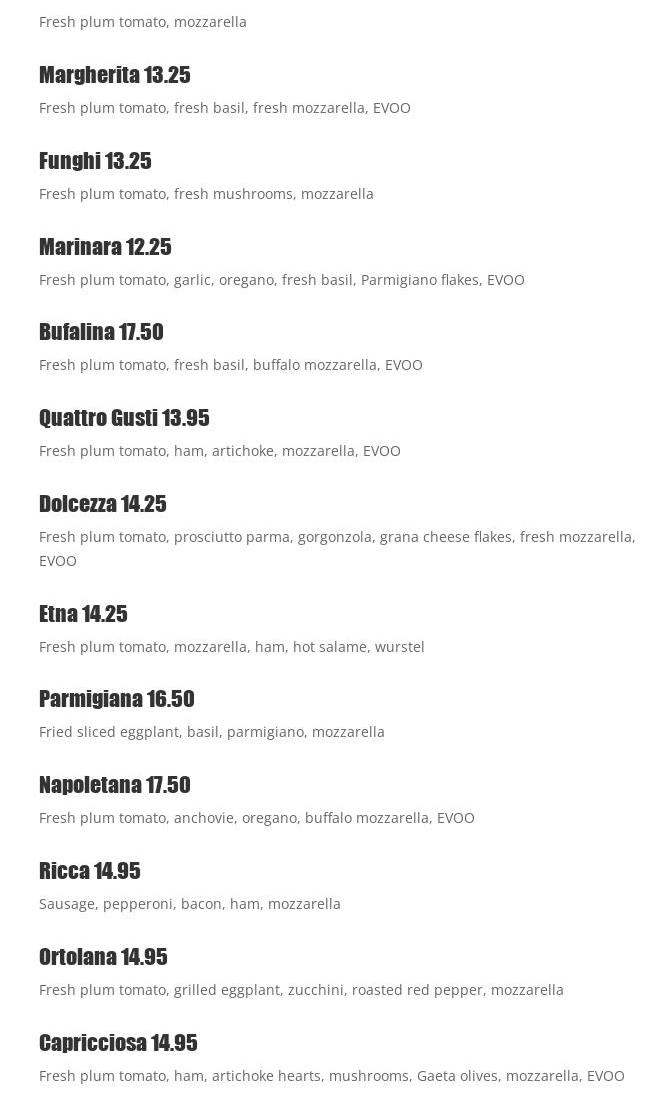 Fresh plum tomato, mozzarella

Margherita 13.25

Fresh plum tomato, fresh basil, fresh mozzarella, EVOO

Funghi 13.25

Fresh plum tomato, fresh mushrooms, mozzarella

Marinara 12.25

Fresh plum tomato, garlic, oregano, fresh basil, Parmigiano flakes, EVOO

Bufalina 17.50

Fresh plum tomato, fresh basil, buffalo mozzarella, EVOO

Quattro Gusti 13.95

Fresh plum tomato, ham, artichoke, mozzarella, EVOO

Dolcezza 14.25

Fresh plum tomato, prosciutto parma, gorgonzola, grana cheese flakes, fresh mozzarella, EVOO

Etna 14.25

Fresh plum tomato, mozzarella, ham, hot salame, wurstel

Parmigiana 16.50

Fried sliced eggplant, basil, parmigiano, mozzarella

Napoletana 17.50

Fresh plum tomato, anchovie, oregano, buffalo mozzarella, EVOO

Ricca 14.95

Sausage, pepperoni, bacon, ham, mozzarella

Ortolana 14.95

Fresh plum tomato, grilled eggplant, zucchini, roasted red pepper, mozzarella

Capricciosa 14.95

Fresh plum tomato, ham, artichoke hearts, mushrooms, Gaeta olives, mozzarella, EVOO